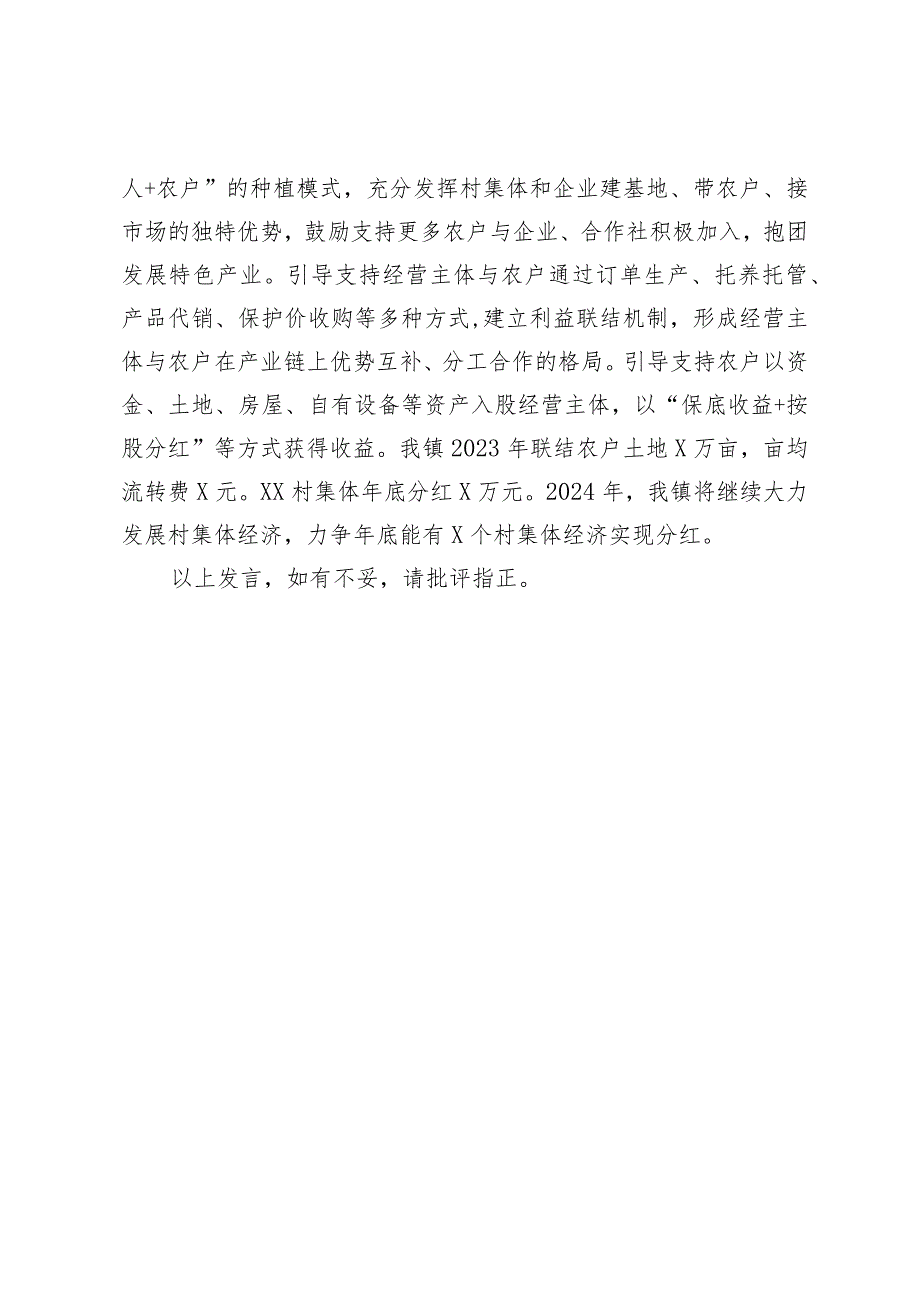 人+农户”的种植模式，充分发挥村集体和企业建基地、带农户、接市场的独特优势，鼓励支持更多农户与企业、合作社积极加入，抱团发展特色产业。引导支持经营主体与农户通过订单生产、托养托管、产品代销、保护价收购等多种方式，建立利益联结机制，形成经营主体与农户在产业链上优势互补、分工合作的格局。引导支持农户以资金、土地、房屋、自有设备等资产入股经营主体，以“保底收益+按股分红”等方式获得收益。我镇2023年联结农户土地X万亩，亩均流转费X元。XX村集体年底分红X万元。2024年，我镇将继续大力发展村集体经济，力争年底能有X个村集体经济实现分红。

以上发言，如有不妥，请批评指正。